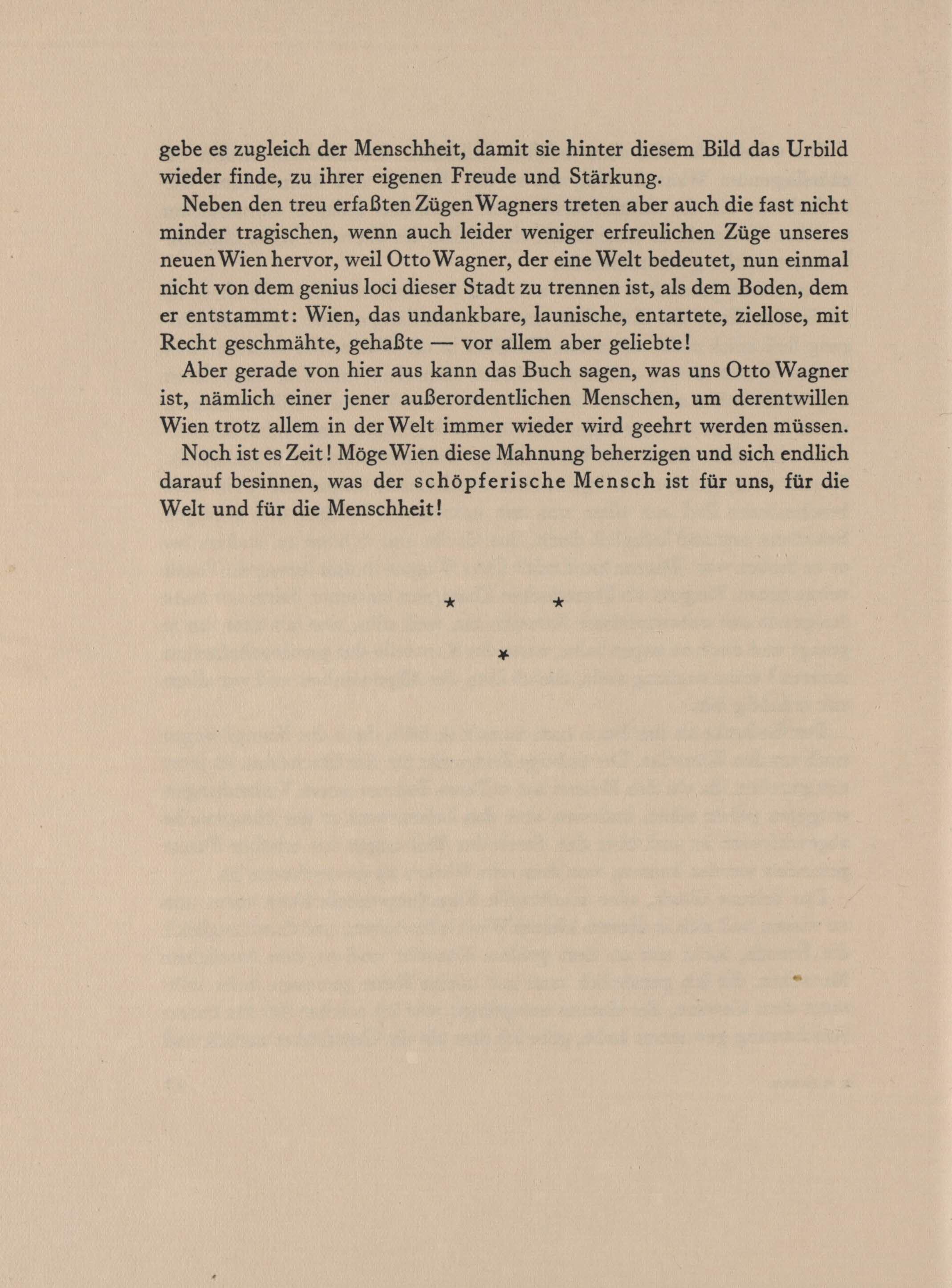 gebe es zugleich der Menschheit, damit sie hinter diesem Bild das Urbild wieder finde, zu ihrer eigenen Freude und Stärkung.

Neben den treu erfaßten Zügen Wagners treten aber auch die fast nicht minder tragischen, wenn auch leider weniger erfreulichen Züge unseres neuen Wien hervor, weil Otto Wagner, der eine Welt bedeutet, nun einmal nicht von dem genius loci dieser Stadt zu trennen ist, als dem Boden, dem er entstammt: Wien, das undankbare, launische, entartete, ziellose, mit Recht geschmähte, gehaßte — vor allem aber geliebte!

Aber gerade von hier aus kann das Buch sagen, was uns Otto Wagner ist, nämlich einer jener außerordentlichen Menschen, um derentwillen Wien trotz allem in der Welt immer wieder wird geehrt werden müssen.

Noch ist es Zeit! Möge Wien diese Mahnung beherzigen und sich endlich darauf besinnen, was der schöpferische Mensch ist für uns, für die Welt und für die Menschheit!

* *
*